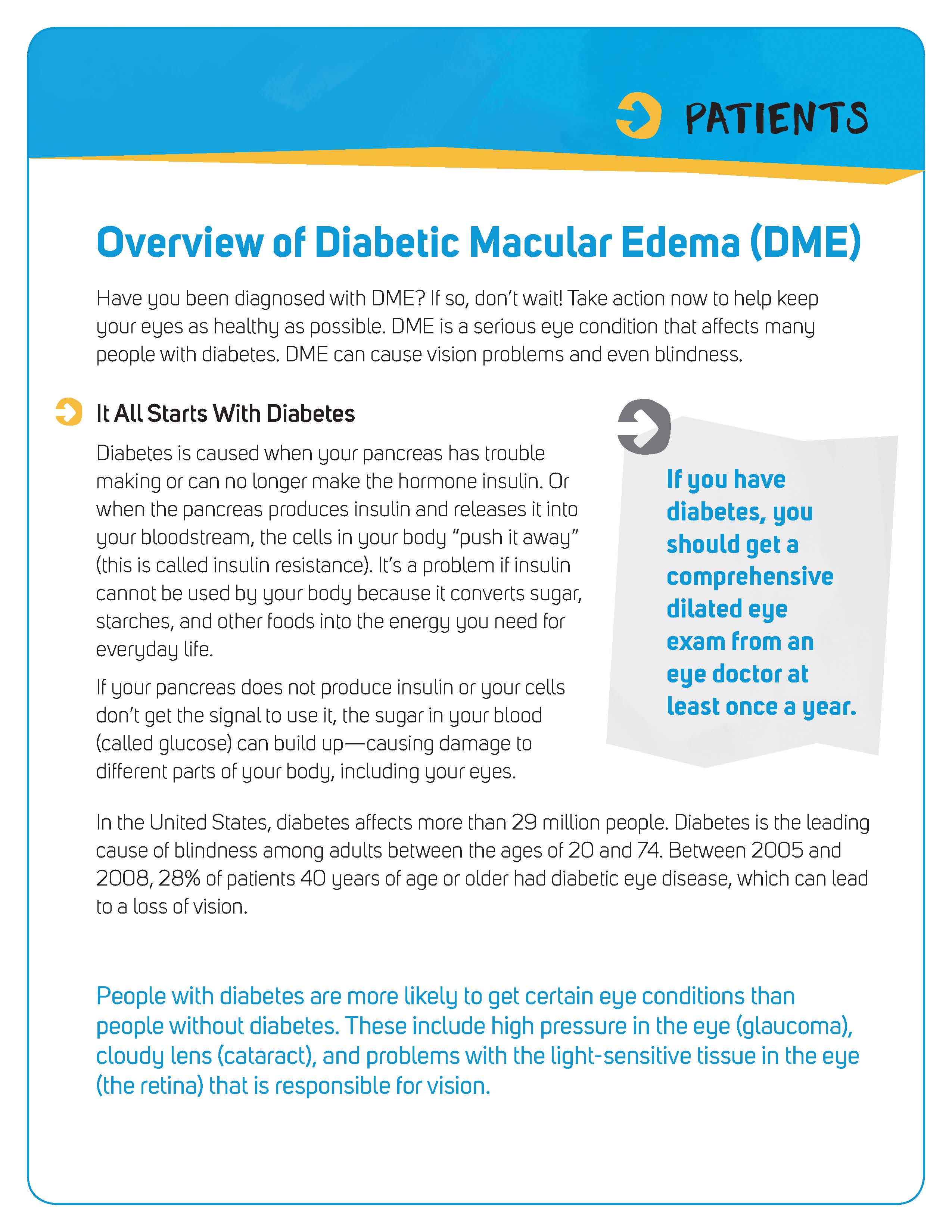 PATIENTS

Overview of Diabetic Macular Edema (DME)

Have you been diagnosed with DME? If so, don't wait! Take action now to help keep your eyes as healthy as possible. DME is a serious eye condition that affects many people with diabetes. DME can cause vision problems and even blindness.

It All Starts With Diabetes

Diabetes is caused when your pancreas has trouble making or can no longer make the hormone insulin. Or when the pancreas produces insulin and releases it into your bloodstream, the cells in your body "push it away" (this is called insulin resistance). It's a problem if insulin cannot be used by your body because it converts sugar, starches, and other foods into the energy you need for everyday life.

If your pancreas does not produce insulin or your cells don't get the signal to use it, the sugar in your blood (called glucose) can build up—causing damage to different parts of your body, including your eyes.

If you have diabetes, you should get a comprehensive dilated eye exam from an eye doctor at least once a year.

In the United States, diabetes affects more than 29 million people. Diabetes is the leading cause of blindness among adults between the ages of 20 and 74. Between 2005 and 2008, 28% of patients 40 years of age or older had diabetic eye disease, which can lead to a loss of vision.

People with diabetes are more likely to get certain eye conditions than people without diabetes. These include high pressure in the eye (glaucoma), cloudy lens (cataract), and problems with the light-sensitive tissue in the eye (the retina) that is responsible for vision.